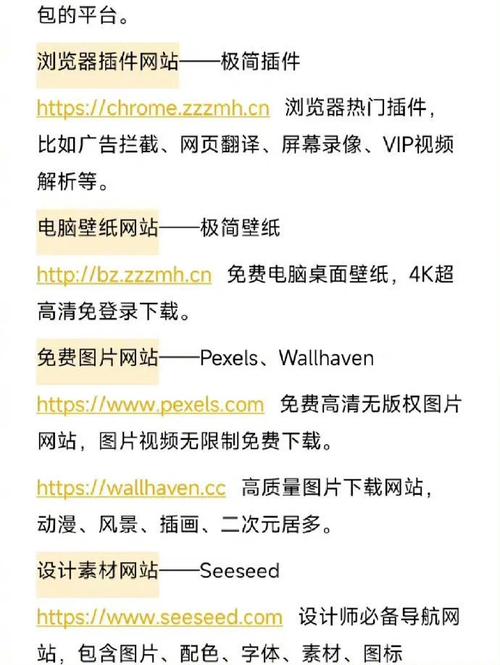 包的平台。

浏览器插件网站——极简插件

https://chrome.zzzmh.cn 浏览器热门插件，比如广告拦截、网页翻译、屏幕录像、VIP视频解析等。

电脑壁纸网站——极简壁纸

http://bz.zzzmh.cn 免费电脑桌面壁纸，4K超高清免登录下载。

免费图片网站——Pexels、Wallhaven

https://www.pexels.com 免费高清无版权图片网站，图片视频无限制免费下载。

https://wallhaven.cc 高质量图片下载网站，动漫、风景、插画、二次元居多。

设计素材网站——Seeseed

https://www.seeseed.com 设计师必备导航网站，包含图片、配色、字体、素材、图标